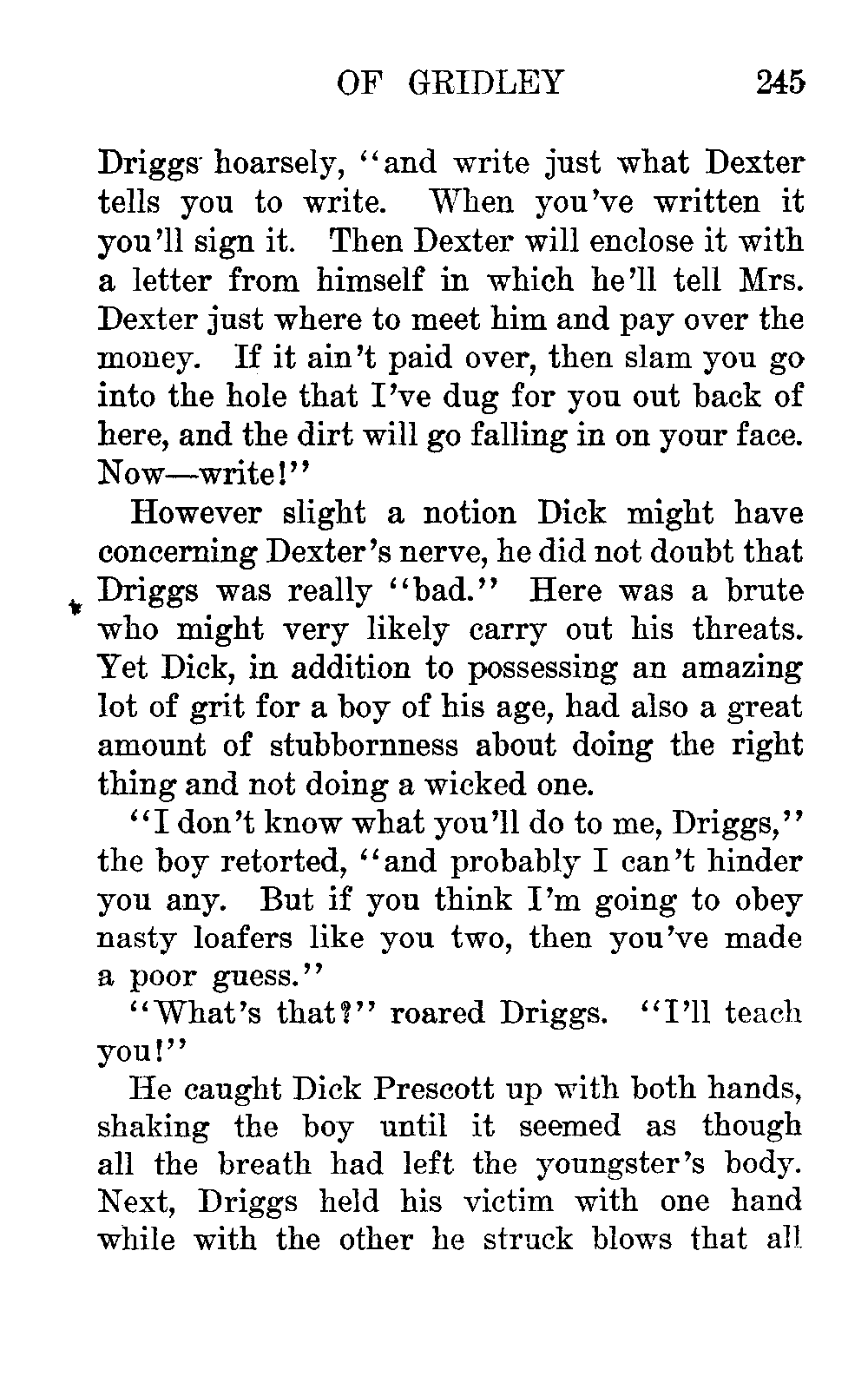 OF GRIDLEY 245

Driggs hoarsely, "and write just what Dexter tells you to write. When you've written it you'll sign it. Then Dexter will enclose it with a letter from himself in which he'll tell Mrs. Dexter just where to meet him and pay over the money. If it ain't paid over, then slam you go into the hole that I've dug for you out back of here, and the dirt will go falling in on your face. Now—write!"

However slight a notion Dick might have concerning Dexter's nerve, he did not doubt that Driggs was really "bad." Here was a brute who might very likely carry out his threats. Yet Dick, in addition to possessing an amazing lot of grit for a boy of his age, had also a great amount of stubbornness about doing the right thing and not doing a wicked one.

"I don't know what you'll do to me, Driggs," the boy retorted, "and probably I can't hinder you any. But if you think I'm going to obey nasty loafers like you two, then you've made a poor guess."

"What's that?" roared Driggs. "I'll teach you!"

He caught Dick Prescott up with both hands, shaking the boy until it seemed as though all the breath had left the youngster's body. Next, Driggs held his victim with one hand while with the other he struck blows that all